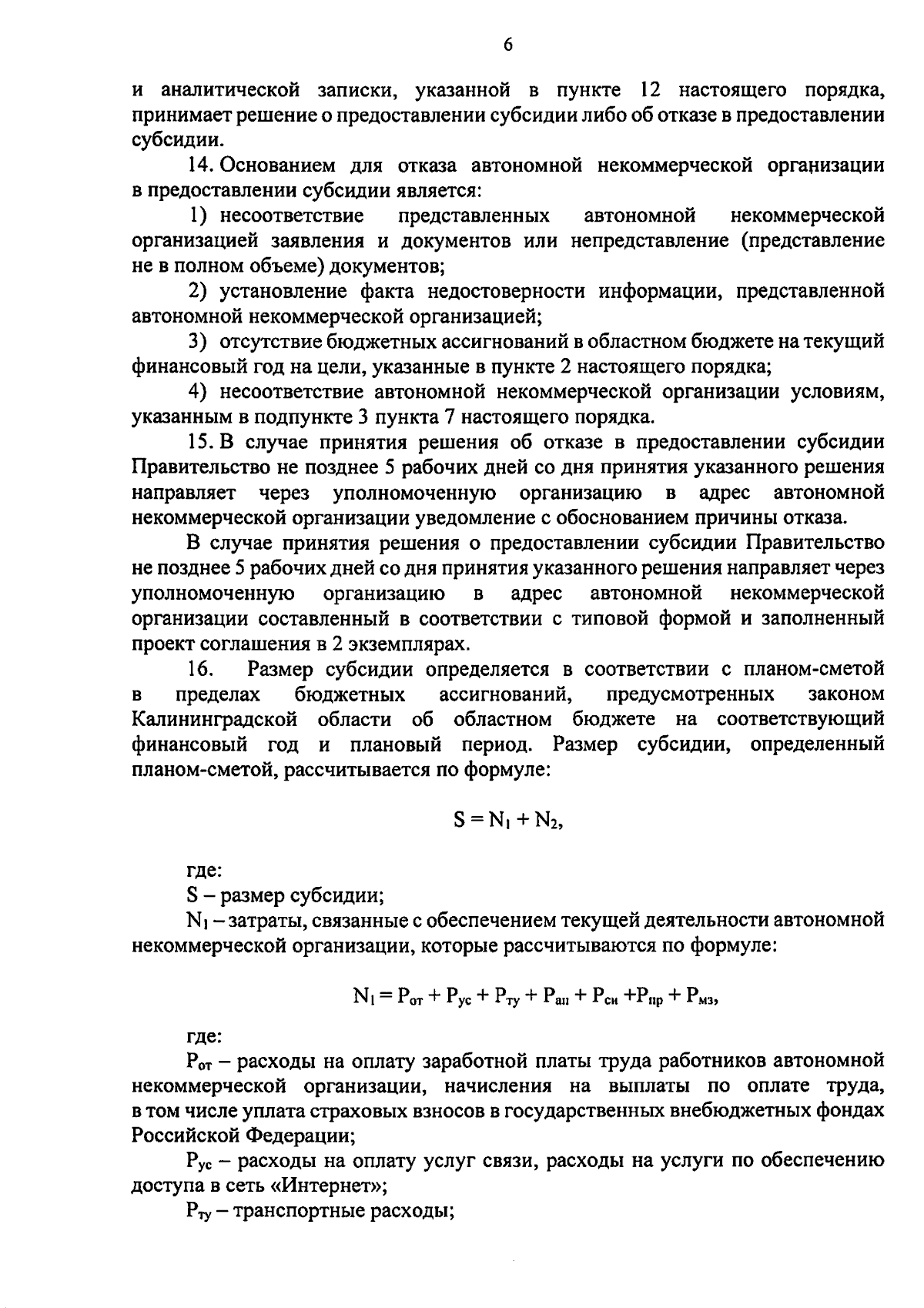 6

и аналитической записки, указанной в пункте 12 настоящего порядка, принимает решение о предоставлении субсидии либо об отказе в предоставлении субсидии.

14. Основанием для отказа автономной некоммерческой организации в предоставлении субсидии является:

1) несоответствие представленных автономной некоммерческой организацией заявления и документов или непредставление (представление не в полном объеме) документов;

2) установление факта недостоверности информации, представленной автономной некоммерческой организацией;

3) отсутствие бюджетных ассигнований в областном бюджете на текущий финансовый год на цели, указанные в пункте 2 настоящего порядка;

4) несоответствие автономной некоммерческой организации условиям, указанным в подпункте 3 пункта 7 настоящего порядка.

15. В случае принятия решения об отказе в предоставлении субсидии Правительство не позднее 5 рабочих дней со дня принятия указанного решения направляет через уполномоченную организацию в адрес автономной некоммерческой организации уведомление с обоснованием причины отказа.

В случае принятия решения о предоставлении субсидии Правительство не позднее 5 рабочих дней со дня принятия указанного решения направляет через уполномоченную организацию в адрес автономной некоммерческой организации составленный в соответствии с типовой формой и заполненный проект соглашения в 2 экземплярах.

16. Размер субсидии определяется в соответствии с планом-сметой в пределах бюджетных ассигнований, предусмотренных законом Калининградской области об областном бюджете на соответствующий финансовый год и плановый период. Размер субсидии, определенный планом-сметой, рассчитывается по формуле:

$S = N_1 + N_2$,

где:

S – размер субсидии;

$N_1$ – затраты, связанные с обеспечением текущей деятельности автономной некоммерческой организации, которые рассчитываются по формуле:

$N_1 = P_{от} + P_{ус} + P_{ту} + P_{ап} + P_{си} + P_{пр} + P_{мз}$,

где:

$P_{от}$ – расходы на оплату заработной платы труда работников автономной некоммерческой организации, начисления на выплаты по оплате труда, в том числе уплата страховых взносов в государственных внебюджетных фондах Российской Федерации;

$P_{ус}$ – расходы на оплату услуг связи, расходы на услуги по обеспечению доступа в сеть «Интернет»;

$P_{ту}$ – транспортные расходы;